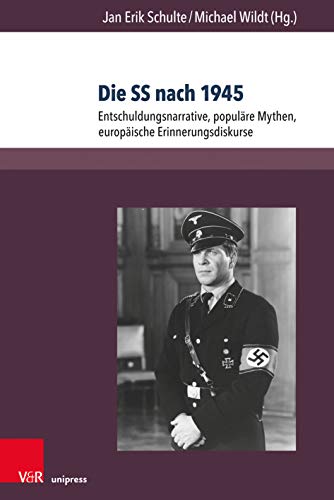 Jan Erik Schulte / Michael Wildt (Hg.)

Die SS nach 1945

Entschuldungsnarrative, populäre Mythen, europäische Erinnerungsdiskurse

V&R unipress